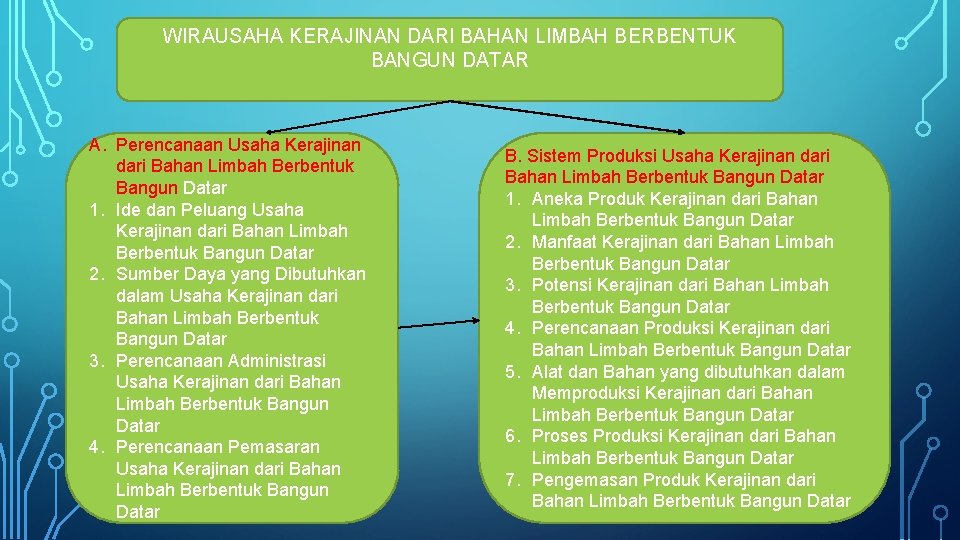 WIRAUSAHA KERAJINAN DARI BAHAN LIMBAH BERBENTUK BANGUN DATAR

A. Perencanaan Usaha Kerajinan dari Bahan Limbah Berbentuk Bangun Datar
1. Ide dan Peluang Usaha Kerajinan dari Bahan Limbah Berbentuk Bangun Datar
2. Sumber Daya yang Dibutuhkan dalam Usaha Kerajinan dari Bahan Limbah Berbentuk Bangun Datar
3. Perencanaan Administrasi Usaha Kerajinan dari Bahan Limbah Berbentuk Bangun Datar
4. Perencanaan Pemasaran Usaha Kerajinan dari Bahan Limbah Berbentuk Bangun Datar

B. Sistem Produksi Usaha Kerajinan dari Bahan Limbah Berbentuk Bangun Datar
1. Aneka Produk Kerajinan dari Bahan Limbah Berbentuk Bangun Datar
2. Manfaat Kerajinan dari Bahan Limbah Berbentuk Bangun Datar
3. Potensi Kerajinan dari Bahan Limbah Berbentuk Bangun Datar
4. Perencanaan Produksi Kerajinan dari Bahan Limbah Berbentuk Bangun Datar
5. Alat dan Bahan yang dibutuhkan dalam Memproduksi Kerajinan dari Bahan Limbah Berbentuk Bangun Datar
6. Proses Produksi Kerajinan dari Bahan Limbah Berbentuk Bangun Datar
7. Pengemasan Produk Kerajinan dari Bahan Limbah Berbentuk Bangun Datar